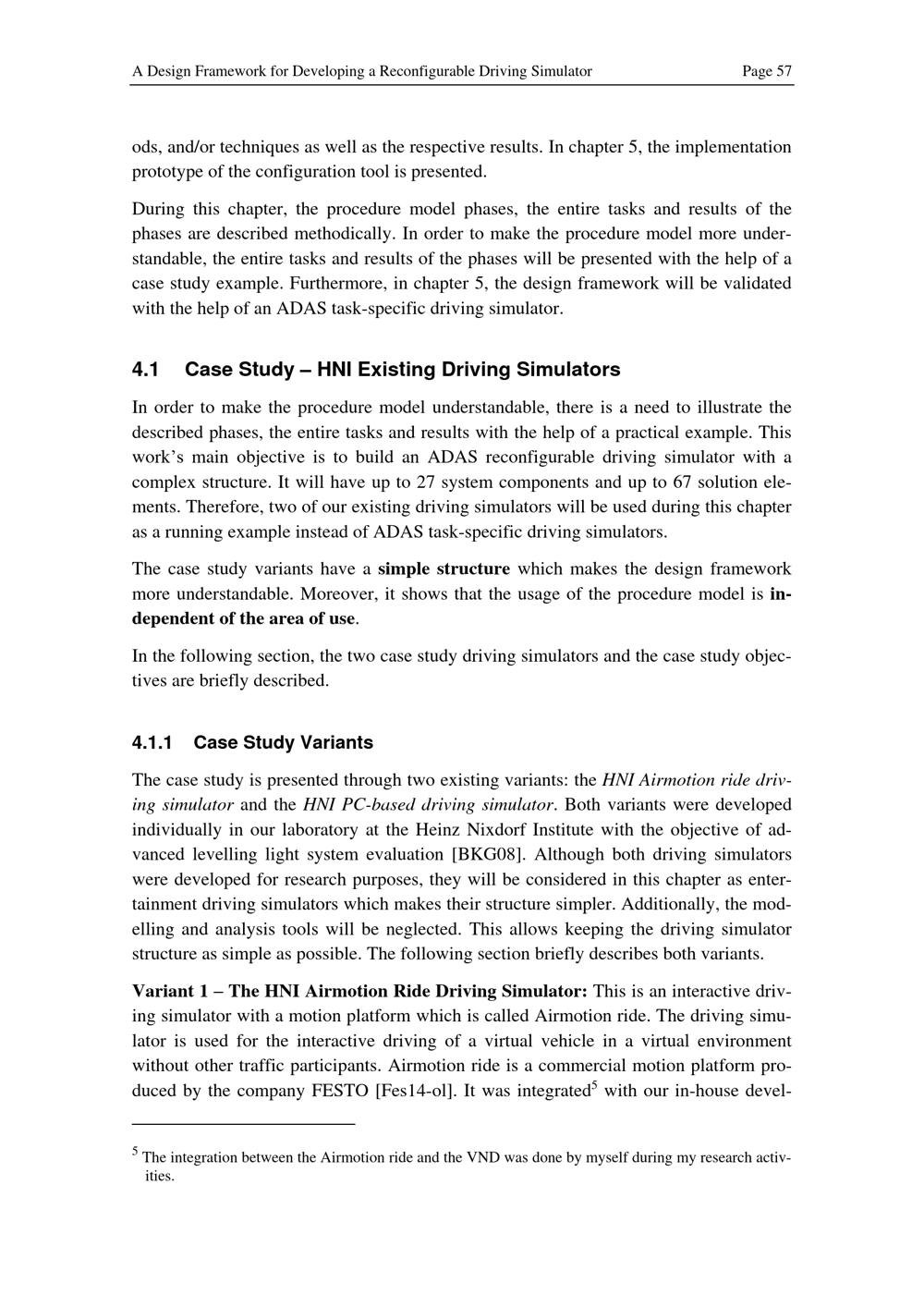 A Design Framework for Developing a Reconfigurable Driving Simulator Page 57

ods, and/or techniques as well as the respective results. In chapter 5, the implementation prototype of the configuration tool is presented.

During this chapter, the procedure model phases, the entire tasks and results of the phases are described methodically. In order to make the procedure model more understandable, the entire tasks and results of the phases will be presented with the help of a case study example. Furthermore, in chapter 5, the design framework will be validated with the help of an ADAS task-specific driving simulator.

4.1 Case Study – HNI Existing Driving Simulators

In order to make the procedure model understandable, there is a need to illustrate the described phases, the entire tasks and results with the help of a practical example. This work's main objective is to build an ADAS reconfigurable driving simulator with a complex structure. It will have up to 27 system components and up to 67 solution elements. Therefore, two of our existing driving simulators will be used during this chapter as a running example instead of ADAS task-specific driving simulators.

The case study variants have a simple structure which makes the design framework more understandable. Moreover, it shows that the usage of the procedure model is independent of the area of use.

In the following section, the two case study driving simulators and the case study objectives are briefly described.

4.1.1 Case Study Variants

The case study is presented through two existing variants: the HNI Airmotion ride driving simulator and the HNI PC-based driving simulator. Both variants were developed individually in our laboratory at the Heinz Nixdorf Institute with the objective of advanced levelling light system evaluation [BKG08]. Although both driving simulators were developed for research purposes, they will be considered in this chapter as entertainment driving simulators which makes their structure simpler. Additionally, the modelling and analysis tools will be neglected. This allows keeping the driving simulator structure as simple as possible. The following section briefly describes both variants.

Variant 1 – The HNI Airmotion Ride Driving Simulator: This is an interactive driving simulator with a motion platform which is called Airmotion ride. The driving simulator is used for the interactive driving of a virtual vehicle in a virtual environment without other traffic participants. Airmotion ride is a commercial motion platform produced by the company FESTO [Fes14-ol]. It was integrated$^5$ with our in-house devel-

$^5$ The integration between the Airmotion ride and the VND was done by myself during my research activities.